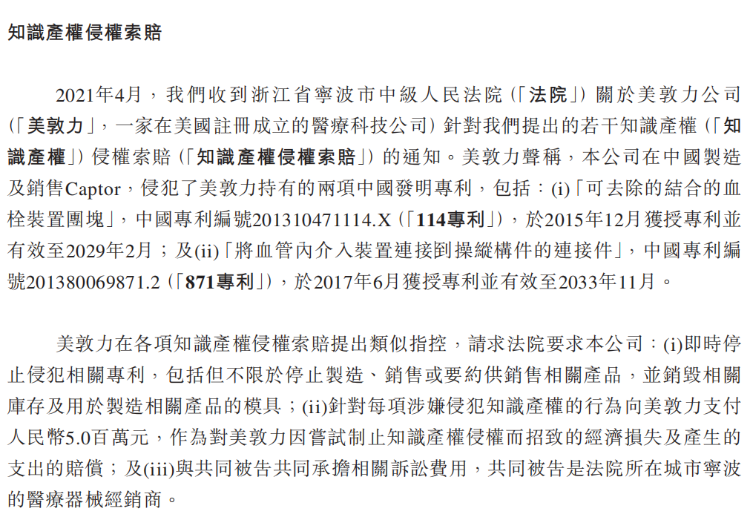 知識產權侵權索賠

2021年4月，我們收到浙江省寧波市中級人民法院（「法院」）關於美敦力公司（「美敦力」，一家在美國註冊成立的醫療科技公司）針對我們提出的若干知識產權（「知識產權」）侵權索賠（「知識產權侵權索賠」）的通知。美敦力聲稱，本公司在中國製造及銷售Captor，侵犯了美敦力持有的兩項中國發明專利，包括：(i)「可去除的結合的血栓裝置團塊」，中國專利編號201310471114.X（「114專利」），於2015年12月獲授專利並有效至2029年2月；及(ii)「將血管內介入裝置連接到操縱構件的連接件」，中國專利編號201380069871.2（「871專利」），於2017年6月獲授專利並有效至2033年11月。

美敦力在各項知識產權侵權索賠提出類似指控，請求法院要求本公司：(i)即時停止侵犯相關專利，包括但不限於停止製造、銷售或要約供銷售相關產品，並銷毀相關庫存及用於製造相關產品的模具；(ii)針對每項涉嫌侵犯知識產權的行為向美敦力支付人民幣5.0百萬元，作為對美敦力因嘗試制止知識產權侵權而招致的經濟損失及產生的支出的賠償；及(iii)與共同被告共同承擔相關訴訟費用，共同被告是法院所在城市寧波的醫療器械經銷商。